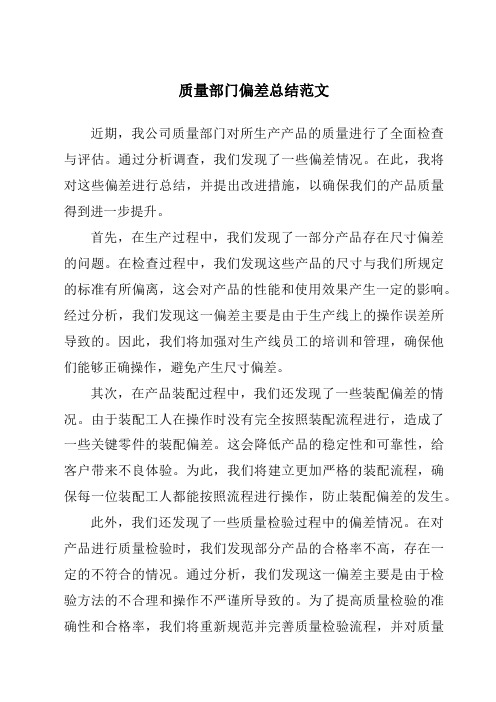 质量部门偏差总结范文

近期，我公司质量部门对所生产产品的质量进行了全面检查与评估。通过分析调查，我们发现了一些偏差情况。在此，我将对这些偏差进行总结，并提出改进措施，以确保我们的产品质量得到进一步提升。

首先，在生产过程中，我们发现了一部分产品存在尺寸偏差的问题。在检查过程中，我们发现这些产品的尺寸与我们所规定的标准有所偏离，这会对产品的性能和使用效果产生一定的影响。经过分析，我们发现这一偏差主要是由于生产线上的操作误差所导致的。因此，我们将加强对生产线员工的培训和管理，确保他们能够正确操作，避免产生尺寸偏差。

其次，在产品装配过程中，我们还发现了一些装配偏差的情况。由于装配工人在操作时没有完全按照装配流程进行，造成了一些关键零件的装配偏差。这会降低产品的稳定性和可靠性，给客户带来不良体验。为此，我们将建立更加严格的装配流程，确保每一位装配工人都能按照流程进行操作，防止装配偏差的发生。

此外，我们还发现了一些质量检验过程中的偏差情况。在对产品进行质量检验时，我们发现部分产品的合格率不高，存在一定的不符合的情况。通过分析，我们发现这一偏差主要是由于检验方法的不合理和操作不严谨所导致的。为了提高质量检验的准确性和合格率，我们将重新规范并完善质量检验流程，并对质量